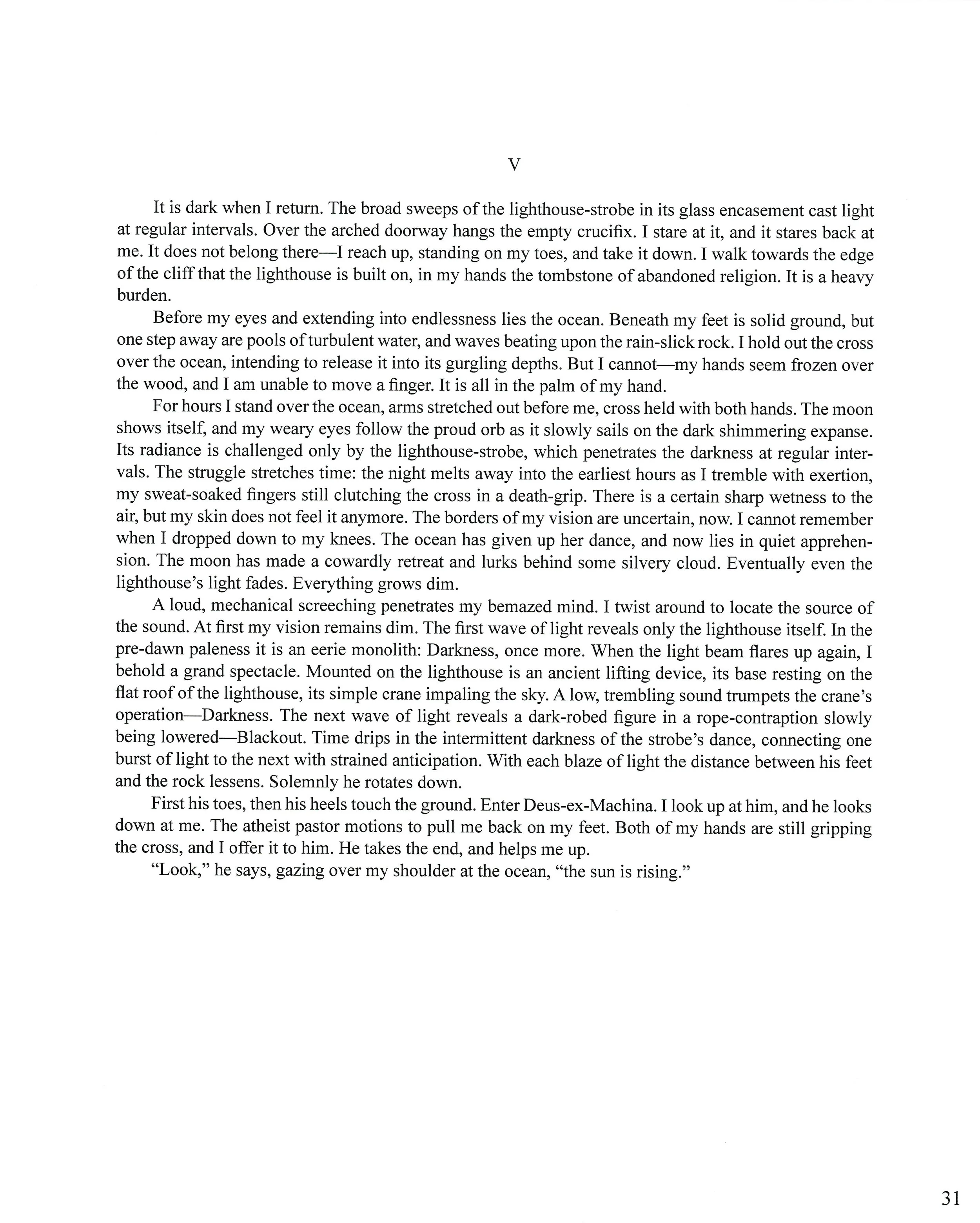 V

It is dark when I return. The broad sweeps of the lighthouse-strobe in its glass encasement cast light at regular intervals. Over the arched doorway hangs the empty crucifix. I stare at it, and it stares back at me. It does not belong there—I reach up, standing on my toes, and take it down. I walk towards the edge of the cliff that the lighthouse is built on, in my hands the tombstone of abandoned religion. It is a heavy burden.

Before my eyes and extending into endlessness lies the ocean. Beneath my feet is solid ground, but one step away are pools of turbulent water, and waves beating upon the rain-slick rock. I hold out the cross over the ocean, intending to release it into its gurgling depths. But I cannot—my hands seem frozen over the wood, and I am unable to move a finger. It is all in the palm of my hand.

For hours I stand over the ocean, arms stretched out before me, cross held with both hands. The moon shows itself, and my weary eyes follow the proud orb as it slowly sails on the dark shimmering expanse. Its radiance is challenged only by the lighthouse-strobe, which penetrates the darkness at regular intervals. The struggle stretches time: the night melts away into the earliest hours as I tremble with exertion, my sweat-soaked fingers still clutching the cross in a death-grip. There is a certain sharp wetness to the air, but my skin does not feel it anymore. The borders of my vision are uncertain, now. I cannot remember when I dropped down to my knees. The ocean has given up her dance, and now lies in quiet apprehension. The moon has made a cowardly retreat and lurks behind some silvery cloud. Eventually even the lighthouse's light fades. Everything grows dim.

A loud, mechanical screeching penetrates my bemazed mind. I twist around to locate the source of the sound. At first my vision remains dim. The first wave of light reveals only the lighthouse itself. In the pre-dawn paleness it is an eerie monolith: Darkness, once more. When the light beam flares up again, I behold a grand spectacle. Mounted on the lighthouse is an ancient lifting device, its base resting on the flat roof of the lighthouse, its simple crane impaling the sky. A low, trembling sound trumpets the crane's operation—Darkness. The next wave of light reveals a dark-robed figure in a rope-contraption slowly being lowered—Blackout. Time drips in the intermittent darkness of the strobe's dance, connecting one burst of light to the next with strained anticipation. With each blaze of light the distance between his feet and the rock lessens. Solemnly he rotates down.

First his toes, then his heels touch the ground. Enter Deus-ex-Machina. I look up at him, and he looks down at me. The atheist pastor motions to pull me back on my feet. Both of my hands are still gripping the cross, and I offer it to him. He takes the end, and helps me up.

"Look," he says, gazing over my shoulder at the ocean, "the sun is rising."

31